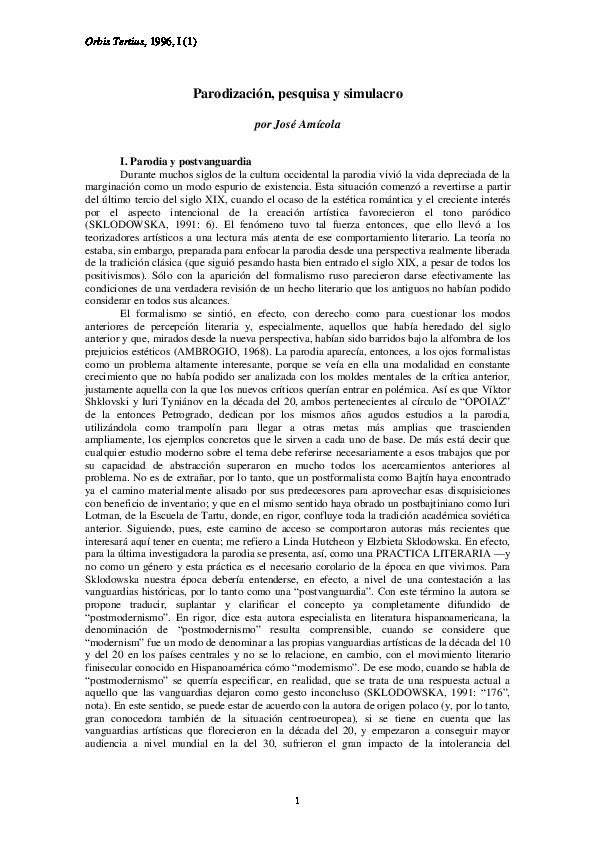 Orbis Tertius, 1996, I (1)

Parodización, pesquisa y simulacro

por José Amícola

I. Parodia y postvanguardia

Durante muchos siglos de la cultura occidental la parodia vivió la vida depreciada de la marginación como un modo espurio de existencia. Esta situación comenzó a revertirse a partir del último tercio del siglo XIX, cuando el ocaso de la estética romántica y el creciente interés por el aspecto intencional de la creación artística favorecieron el tono paródico (SKLODOWSKA, 1991: 6). El fenómeno tuvo tal fuerza entonces, que ello llevó a los teorizadores artísticos a una lectura más atenta de ese comportamiento literario. La teoría no estaba, sin embargo, preparada para enfocar la parodia desde una perspectiva realmente liberada de la tradición clásica (que siguió pesando hasta bien entrado el siglo XIX, a pesar de todos los positivismos). Sólo con la aparición del formalismo ruso parecieron darse efectivamente las condiciones de una verdadera revisión de un hecho literario que los antiguos no habían podido considerar en todos sus alcances.

El formalismo se sintió, en efecto, con derecho como para cuestionar los modos anteriores de percepción literaria y, especialmente, aquellos que había heredado del siglo anterior y que, mirados desde la nueva perspectiva, habían sido barridos bajo la alfombra de los prejuicios estéticos (AMBROGIO, 1968). La parodia aparecía, entonces, a los ojos formalistas como un problema altamente interesante, porque se veía en ella una modalidad en constante crecimiento que no había podido ser analizada con los moldes mentales de la crítica anterior, justamente aquella con la que los nuevos críticos querían entrar en polémica. Así es que Víktor Shklovski y Iuri Tyniánov en la década del 20, ambos pertenecientes al círculo de "OPOIAZ" de la entonces Petrogrado, dedican por los mismos años agudos estudios a la parodia, utilizándola como trampolín para llegar a otras metas más amplias que trascienden ampliamente, los ejemplos concretos que le sirven a cada uno de base. De más está decir que cualquier estudio moderno sobre el tema debe referirse necesariamente a esos trabajos que por su capacidad de abstracción superaron en mucho todos los acercamientos anteriores al problema. No es de extrañar, por lo tanto, que un postformalista como Bajtín haya encontrado ya el camino materialmente alisado por sus predecesores para aprovechar esas disquisiciones con beneficio de inventario; y que en el mismo sentido haya obrado un postbajtiniano como Iuri Lotman, de la Escuela de Tartu, donde, en rigor, confluye toda la tradición académica soviética anterior. Siguiendo, pues, este camino de acceso se comportaron autoras más recientes que interesará aquí tener en cuenta; me refiero a Linda Hutcheon y Elzbieta Sklodowska. En efecto, para la última investigadora la parodia se presenta, así, como una PRACTICA LITERARIA —y no como un género y esta práctica es el necesario corolario de la época en que vivimos. Para Sklodowska nuestra época debería entenderse, en efecto, a nivel de una contestación a las vanguardias históricas, por lo tanto como una "postvanguardia". Con este término la autora se propone traducir, suplantar y clarificar el concepto ya completamente difundido de "postmodernismo". En rigor, dice esta autora especialista en literatura hispanoamericana, la denominación de "postmodernismo" resulta comprensible, cuando se considere que "modernism" fue un modo de denominar a las propias vanguardias artísticas de la década del 10 y del 20 en los países centrales y no se lo relacione, en cambio, con el movimiento literario finisecular conocido en Hispanoamérica cómo "modernismo". De ese modo, cuando se habla de "postmodernismo" se querría especificar, en realidad, que se trata de una respuesta actual a aquello que las vanguardias dejaron como gesto inconcluso (SKLODOWSKA, 1991: "176", nota). En este sentido, se puede estar de acuerdo con la autora de origen polaco (y, por lo tanto, gran conocedora también de la situación centroeuropea), si se tiene en cuenta que las vanguardias artísticas que florecieron en la década del 20, y empezaron a conseguir mayor audiencia a nivel mundial en la del 30, sufrieron el gran impacto de la intolerancia del

1